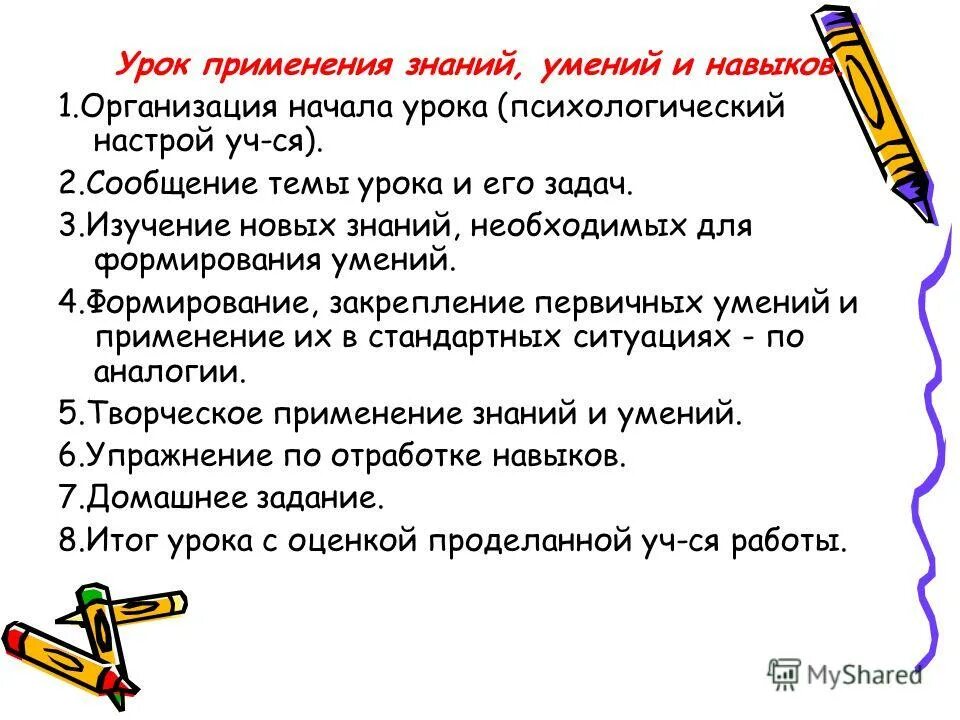 Урок применения знаний, умений и навыков

1.Организация начала урока (психологический настрой уч-ся).

2.Сообщение темы урока и его задач.

3.Изучение новых знаний, необходимых для формирования умений.

4.Формирование, закрепление первичных умений и применение их в стандартных ситуациях - по аналогии.

5.Творческое применение знаний и умений.

6.Упражнение по отработке навыков.

7.Домашнее задание.

8.Итог урока с оценкой проделанной уч-ся работы.

MyShared